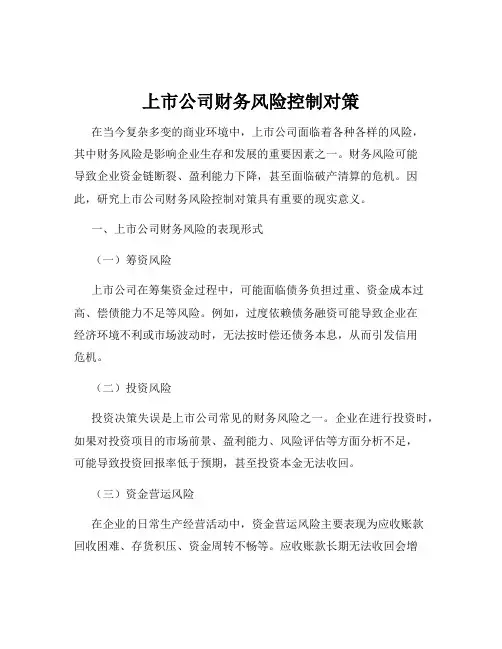 上市公司财务风险控制对策

在当今复杂多变的商业环境中，上市公司面临着各种各样的风险，其中财务风险是影响企业生存和发展的重要因素之一。财务风险可能导致企业资金链断裂、盈利能力下降，甚至面临破产清算的危机。因此，研究上市公司财务风险控制对策具有重要的现实意义。

一、上市公司财务风险的表现形式

（一）筹资风险

上市公司在筹集资金过程中，可能面临债务负担过重、资金成本过高、偿债能力不足等风险。例如，过度依赖债务融资可能导致企业在经济环境不利或市场波动时，无法按时偿还债务本息，从而引发信用危机。

（二）投资风险

投资决策失误是上市公司常见的财务风险之一。企业在进行投资时，如果对投资项目的市场前景、盈利能力、风险评估等方面分析不足，可能导致投资回报率低于预期，甚至投资本金无法收回。

（三）资金营运风险

在企业的日常生产经营活动中，资金营运风险主要表现为应收账款回收困难、存货积压、资金周转不畅等。应收账款长期无法收回会增